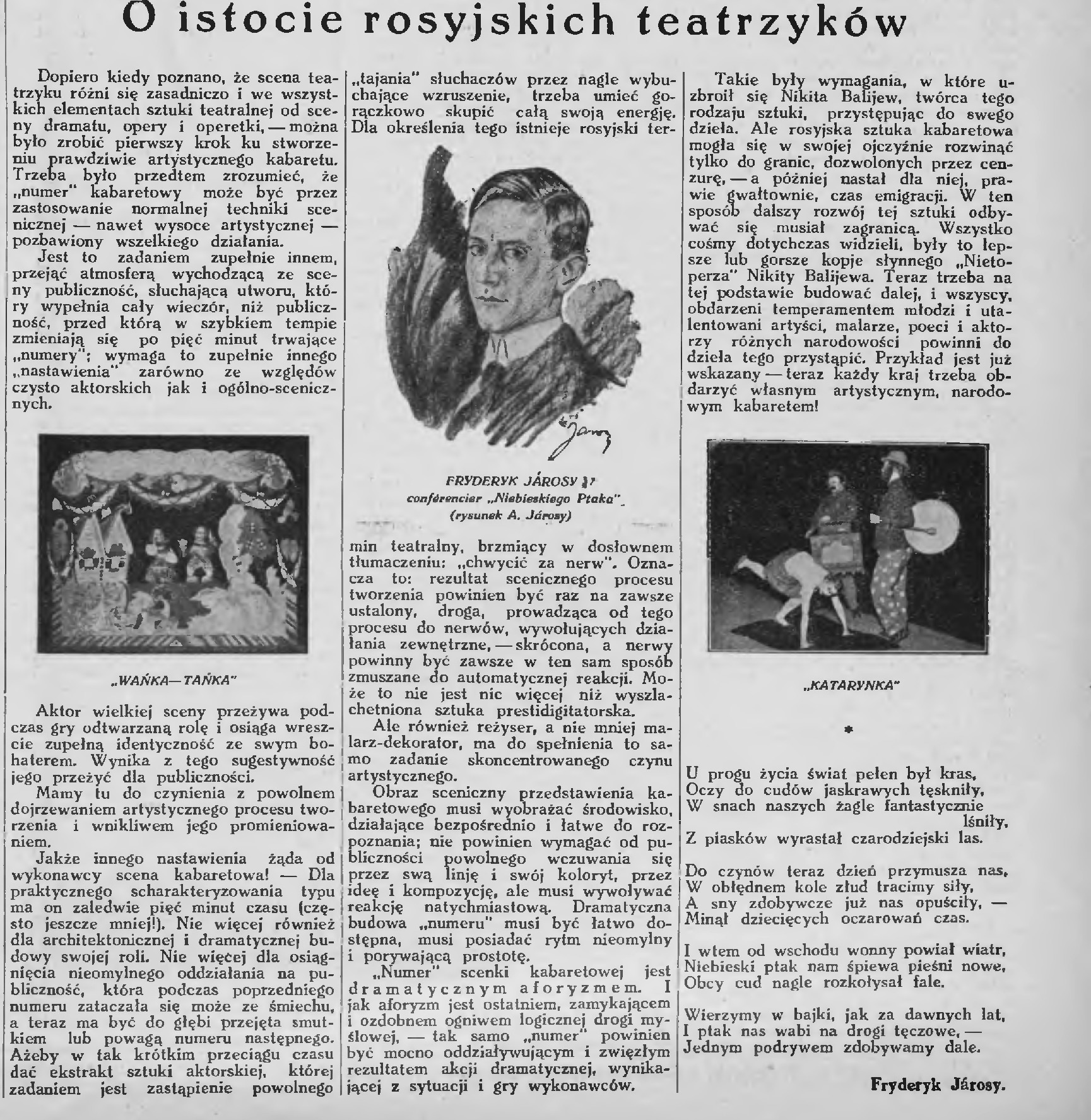 O istocie rosyjskich teatrzyków

Dopiero kiedy poznano, że scena teatrzyku różni się zasadniczo i we wszystkich elementach sztuki teatralnej od sceny dramatu, opery i operetki, — można było zrobić pierwszy krok ku stworzeniu prawdziwie artystycznego kabaretu. Trzeba było przedtem zrozumieć, że „numer" kabaretowy może być przez zastosowanie normalnej techniki scenicznej — nawet wysoce artystycznej — pozbawiony wszelkiego działania.

Jest to zadaniem zupełnie innem, przejąć atmosferą wychodzącą ze sceny publiczność, słuchającą utworu, który wypełnia cały wieczór, niż publiczność, przed którą w szybkiem tempie zmieniają się po pięć minut trwające „numery"; wymaga to zupełnie innego „nastawienia" zarówno ze względów czysto aktorskich jak i ogólno-scenicznych.

„WAŃKA—TAŃKA"

Aktor wielkiej sceny przeżywa podczas gry odtwarzaną rolę i osiąga wreszcie zupełną identyczność ze swym bohaterem. Wynika z tego sugestywność jego przeżyć dla publiczności.

Mamy tu do czynienia z powolnem dojrzewaniem artystycznego procesu tworzenia i wnikliwem jego promieniowaniem.

Jakże innego nastawienia żąda od wykonawcy scena kabaretowa! — Dla praktycznego scharakteryzowania typu ma on zaledwie pięć minut czasu (często jeszcze mniej!). Nie więcej również dla architektonicznej i dramatycznej budowy swojej roli. Nie więcej dla osiągnięcia nieomylnego oddziałania na publiczność, która podczas poprzedniego numeru zataczała się może ze śmiechu, a teraz ma być do głębi przejęta smutkiem lub powagą numeru następnego. Ażeby w tak krótkim przeciągu czasu dać ekstrakt sztuki aktorskiej, której zadaniem jest zastąpienie powolnego „tajania" słuchaczów przez nagle wybuchające wzruszenie, trzeba umieć gorączkowo skupić całą swoją energję. Dla określenia tego istnieje rosyjski termin teatralny, brzmiący w dosłownem tłumaczeniu: „chwycić za nerw". Oznacza to: rezultat scenicznego procesu tworzenia powinien być raz na zawsze ustalony, droga, prowadząca od tego procesu do nerwów, wywołujących działania zewnętrzne, — skrócona, a nerwy powinny być zawsze w ten sam sposób zmuszane do automatycznej reakcji. Może to nie jest nic więcej niż wyszlachetniona sztuka prestidigitatorska.

FRYDERYK JÁROSY
conférencier „Niebieskiego Ptaka"
(rysunek A. Járosy)

Ale również reżyser, a nie mniej malarz-dekorator, ma do spełnienia to samo zadanie skoncentrowanego czynu artystycznego.

Obraz sceniczny przedstawienia kabaretowego musi wyobrażać środowisko, działające bezpośrednio i łatwe do rozpoznania; nie powinien wymagać od publiczności powolnego wczuwania się przez swą linję i swój koloryt, przez ideę i kompozycję, ale musi wywoływać reakcję natychmiastową. Dramatyczna budowa „numeru" musi być łatwo dostępna, musi posiadać rytm nieomylny i porywającą prostotę.

„Numer" scenki kabaretowej jest dramatycznym aforyzmem. I jak aforyzm jest ostatniem, zamykającem i ozdobnem ogniwem logicznej drogi myślowej, — tak samo „numer" powinien być mocno oddziaływującym i zwięzłym rezultatem akcji dramatycznej, wynikającej z sytuacji i gry wykonawców.

Takie były wymagania, w które uzbroił się Nikita Balijew, twórca tego rodzaju sztuki, przystępując do swego dzieła. Ale rosyjska sztuka kabaretowa mogła się w swojej ojczyźnie rozwinąć tylko do granic, dozwolonych przez cenzurę, — a później nastał dla niej, prawie gwałtownie, czas emigracji. W ten sposób dalszy rozwój tej sztuki odbywać się musiał zagranicą. Wszystko cośmy dotychczas widzieli, były to lepsze lub gorsze kopje słynnego „Nietoperza" Nikity Balijewa. Teraz trzeba na tej podstawie budować dalej, i wszyscy, obdarzeni temperamentem młodzi i utalentowani artyści, malarze, poeci i aktorzy różnych narodowości powinni do dzieła tego przystąpić. Przykład jest już wskazany — teraz każdy kraj trzeba obdarzyć własnym artystycznym, narodowym kabaretem!

„KATARYNKA"

*

U progu życia świat pełen był kras,
Oczy do cudów jaskrawych tęskniły,
W snach naszych żagle fantastycznie lśniły,
Z piasków wyrastał czarodziejski las.

Do czynów teraz dzień przymusza nas,
W obłędnem kole złud tracimy siły,
A sny zdobywcze już nas opuściły, —
Minął dziecięcych oczarowań czas.

I wtem od wschodu wonny powiał wiatr,
Niebieski ptak nam śpiewa pieśni nowe,
Obcy cud nagle rozkołysał fale.

Wierzymy w bajki, jak za dawnych lat,
I ptak nas wabi na drogi tęczowe, —
Jednym podrywem zdobywamy dale.

Fryderyk Járosy.